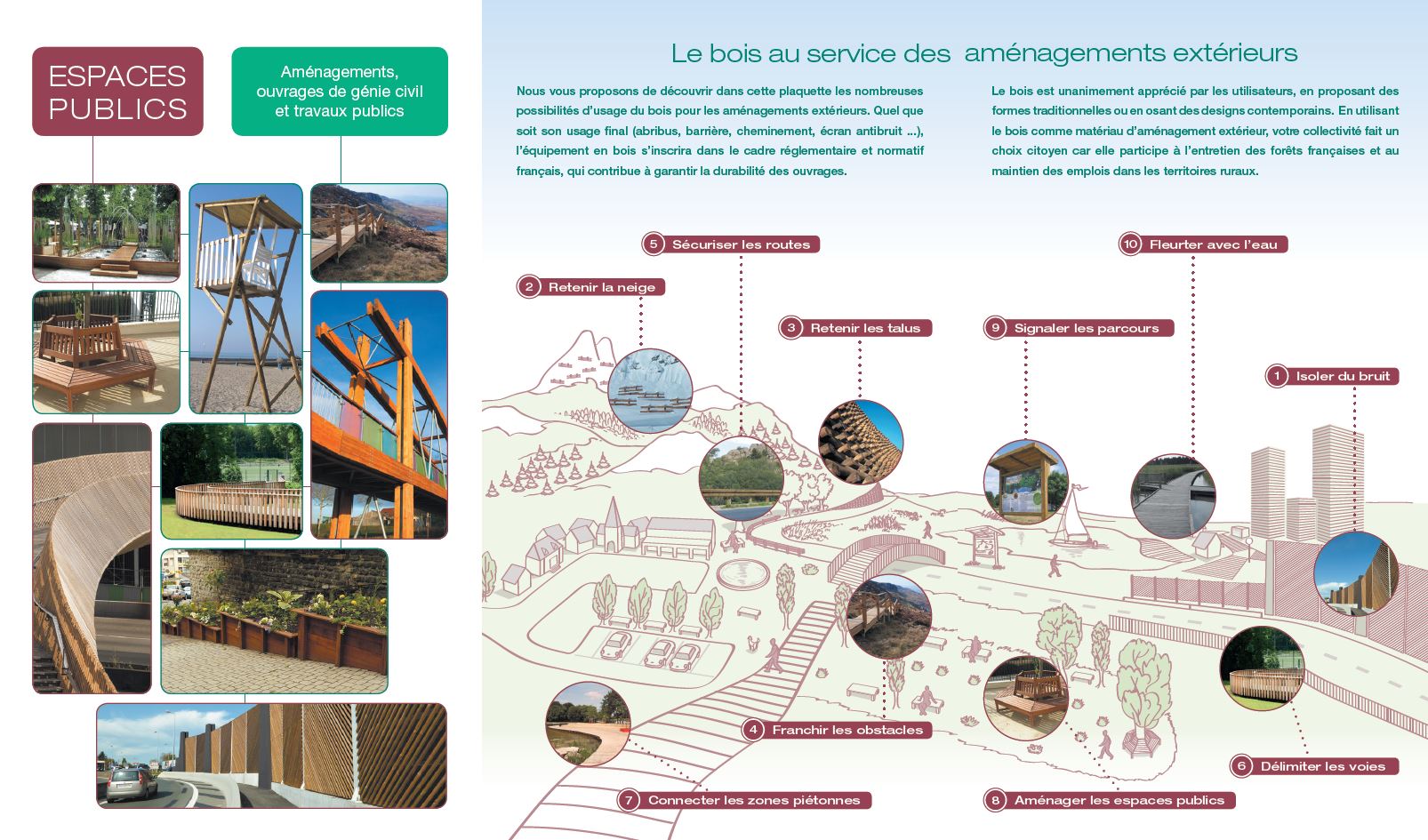 ESPACES PUBLICS

Aménagements, ouvrages de génie civil et travaux publics

Le bois au service des aménagements extérieurs

Nous vous proposons de découvrir dans cette plaquette les nombreuses possibilités d'usage du bois pour les aménagements extérieurs. Quel que soit son usage final (abribus, barrière, cheminement, écran antibruit ...), l'équipement en bois s'inscrira dans le cadre réglementaire et normatif français, qui contribue à garantir la durabilité des ouvrages.

Le bois est unanimement apprécié par les utilisateurs, en proposant des formes traditionnelles ou en osant des designs contemporains. En utilisant le bois comme matériau d'aménagement extérieur, votre collectivité fait un choix citoyen car elle participe à l'entretien des forêts françaises et au maintien des emplois dans les territoires ruraux.

5 Sécuriser les routes

10 Fleurter avec l'eau

2 Retenir la neige

3 Retenir les talus

9 Signaler les parcours

1 Isoler du bruit

4 Franchir les obstacles

6 Délimiter les voies

7 Connecter les zones piétonnes

8 Aménager les espaces publics